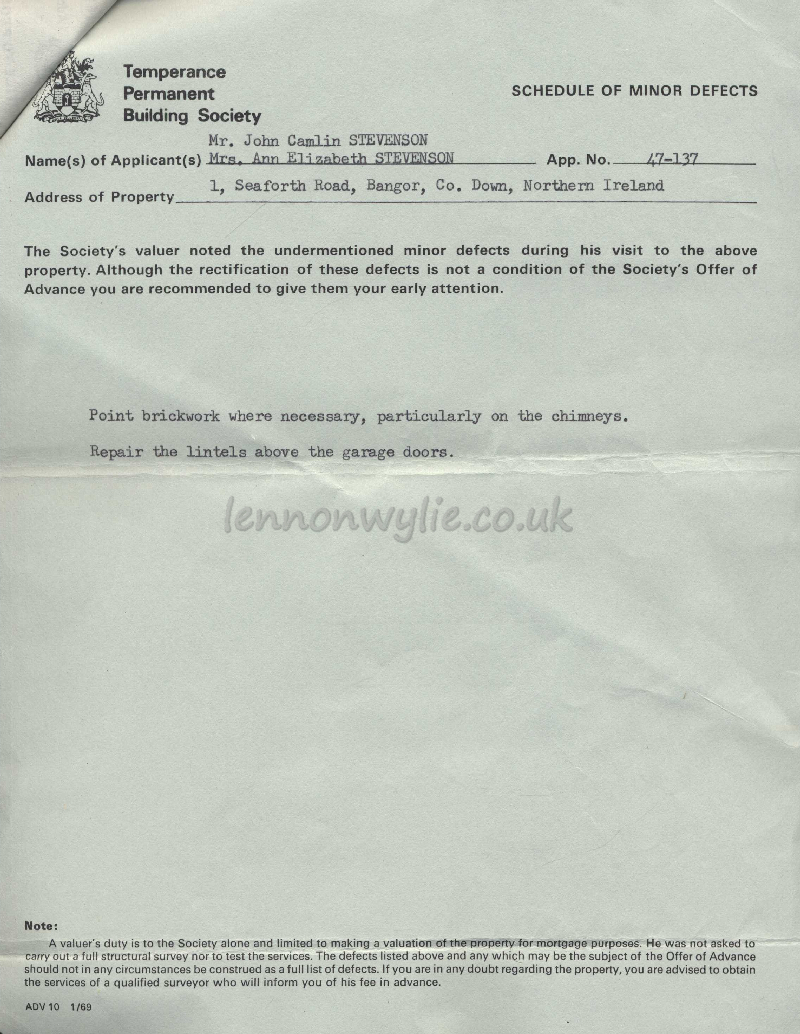 Temperance
Permanent
Building Society

SCHEDULE OF MINOR DEFECTS

Name(s) of Applicant(s) Mr. John Camlin STEVENSON
Mrs. Ann Elizabeth STEVENSON App. No. 47-137

Address of Property 1, Seaforth Road, Bangor, Co. Down, Northern Ireland

The Society's valuer noted the undermentioned minor defects during his visit to the above property. Although the rectification of these defects is not a condition of the Society's Offer of Advance you are recommended to give them your early attention.

Point brickwork where necessary, particularly on the chimneys.

Repair the lintels above the garage doors.

lennonwylie.co.uk

Note:
A valuer's duty is to the Society alone and limited to making a valuation of the property for mortgage purposes. He was not asked to carry out a full structural survey nor to test the services. The defects listed above and any which may be the subject of the Offer of Advance should not in any circumstances be construed as a full list of defects. If you are in any doubt regarding the property, you are advised to obtain the services of a qualified surveyor who will inform you of his fee in advance.

ADV 10 1/69